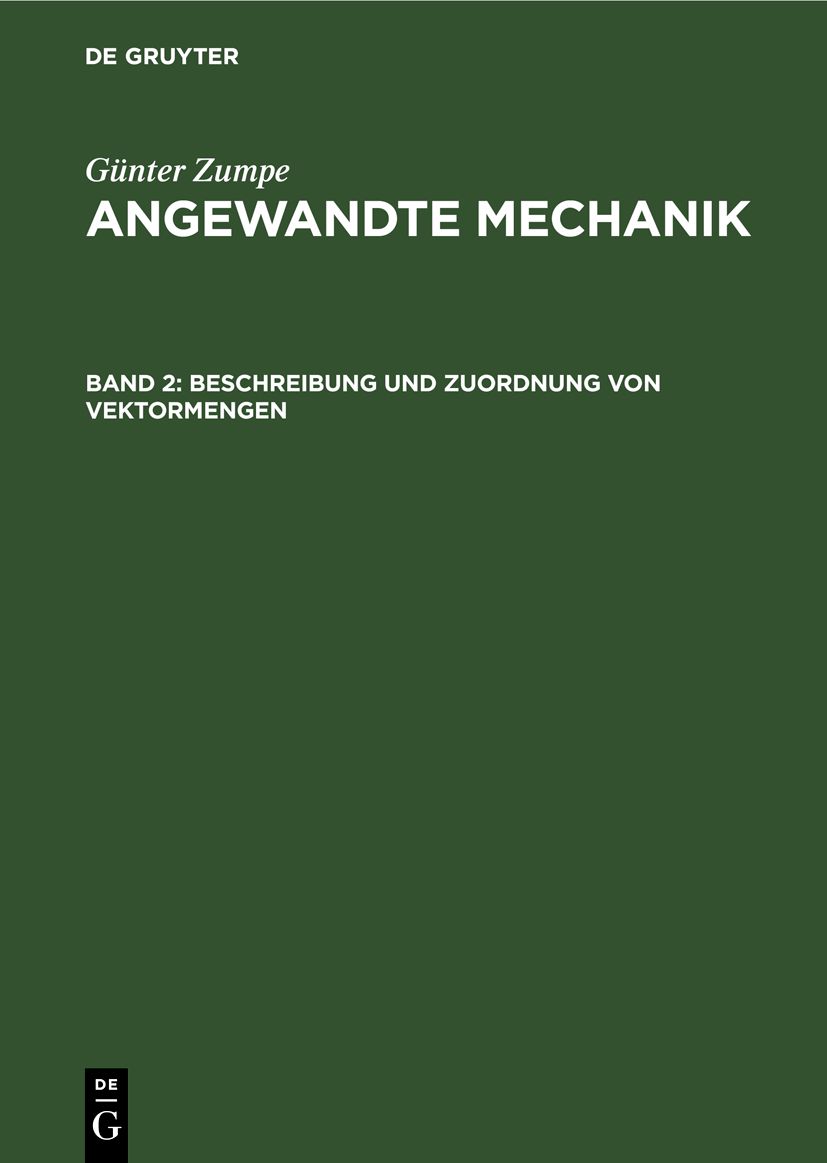 DE GRUYTER

Günter Zumpe
ANGEWANDTE MECHANIK

BAND 2: BESCHREIBUNG UND ZUORDNUNG VON VEKTORMENGEN

DE
G